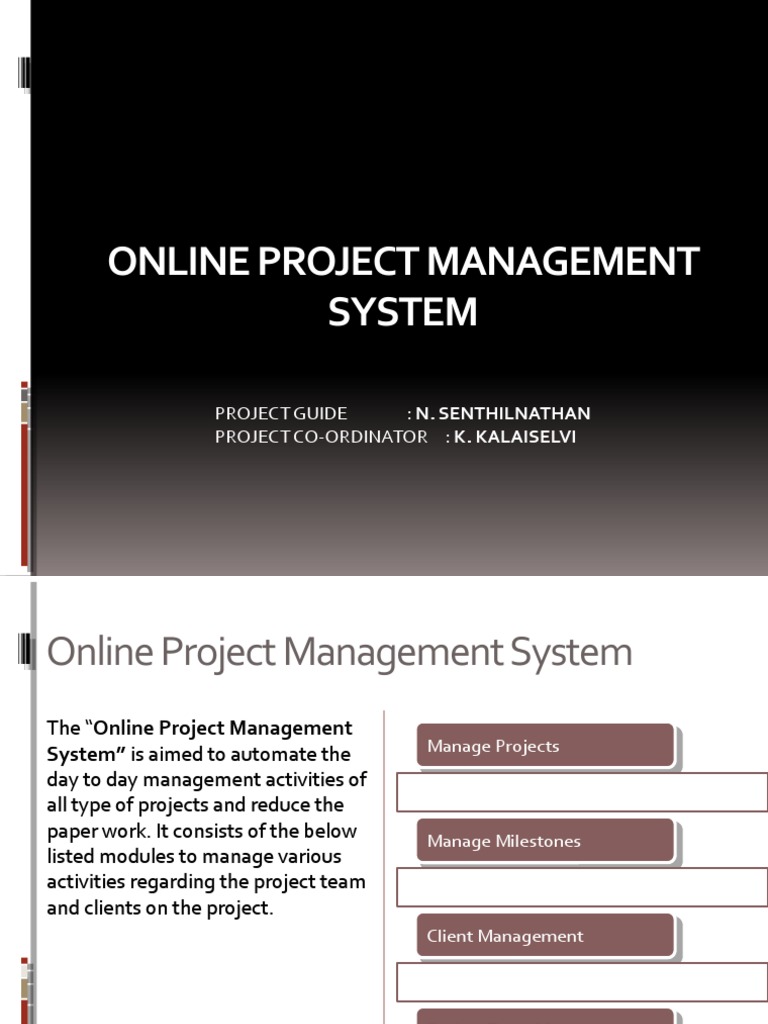 ONLINE PROJECT MANAGEMENT SYSTEM

PROJECT GUIDE : N. SENTHILNATHAN
PROJECT CO-ORDINATOR : K. KALAISELVI

Online Project Management System

The "Online Project Management System" is aimed to automate the day to day management activities of all type of projects and reduce the paper work. It consists of the below listed modules to manage various activities regarding the project team and clients on the project.

Manage Projects

Manage Milestones

Client Management